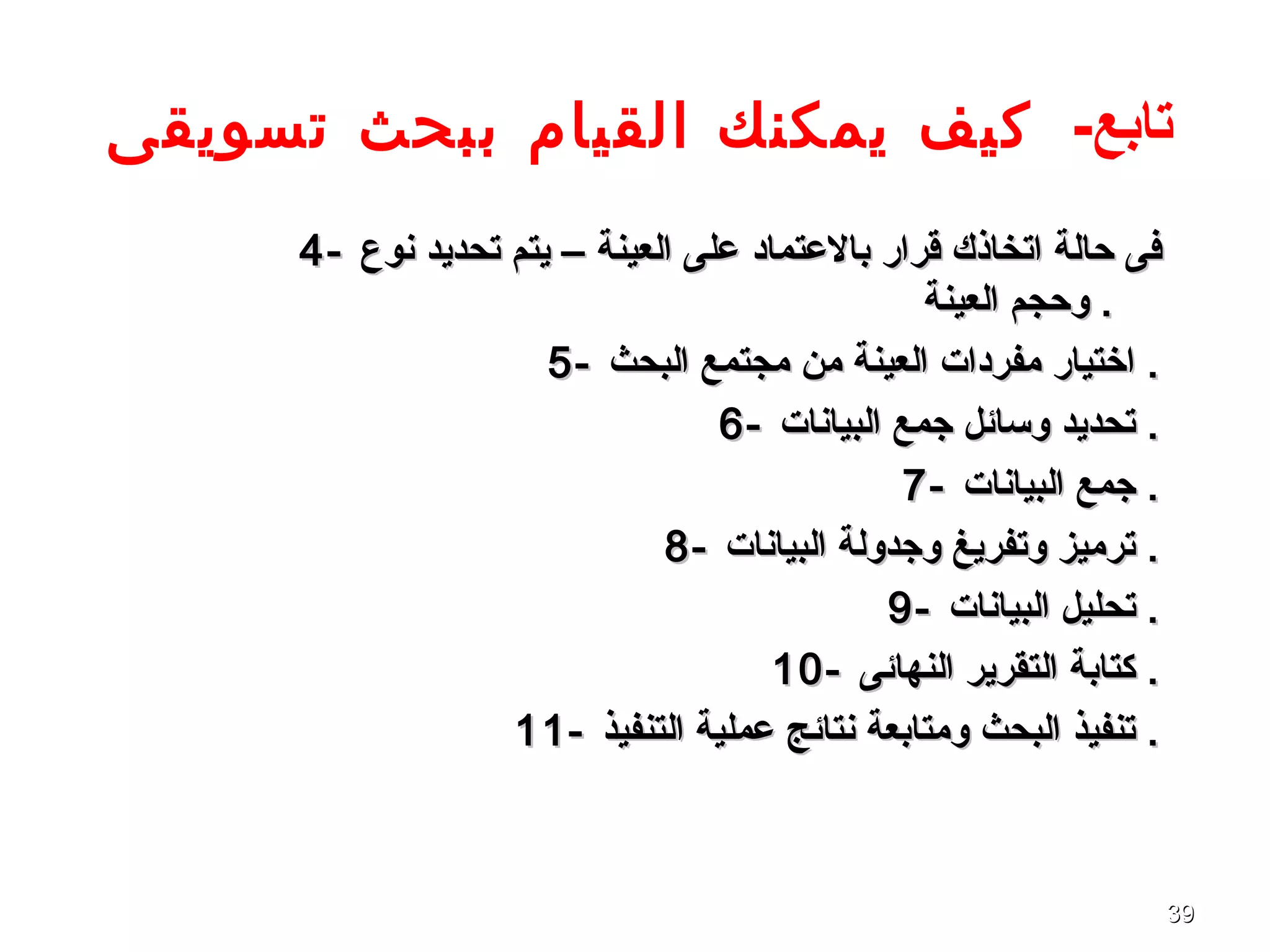 تابع- كيف يمكنك القيام ببحث تسويقى

4- فى حالة اتخاذك قرار بالاعتماد على العينة – يتم تحديد نوع وحجم العينة .

5- اختيار مفردات العينة من مجتمع البحث .

6- تحديد وسائل جمع البيانات .

7- جمع البيانات .

8- ترميز وتفريغ وجدولة البيانات .

9- تحليل البيانات .

10- كتابة التقرير النهائى .

11- تنفيذ البحث ومتابعة نتائج عملية التنفيذ .

39